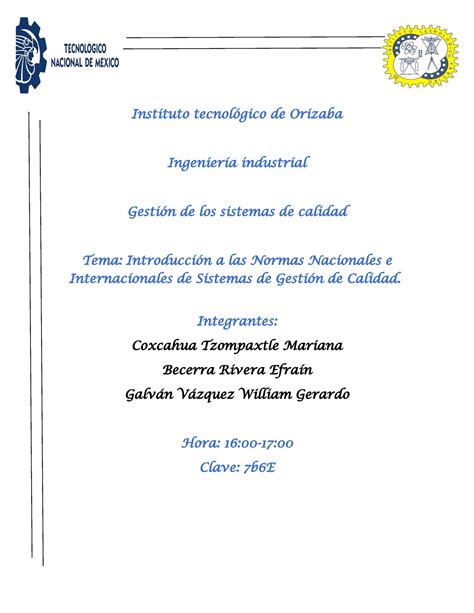 TECNOLÓGICO NACIONAL DE MÉXICO

Instituto tecnológico de Orizaba

Ingeniería industrial

Gestión de los sistemas de calidad

Tema: Introducción a las Normas Nacionales e Internacionales de Sistemas de Gestión de Calidad.

Integrantes:
Coxcahua Tzompaxtle Mariana
Becerra Rivera Efraín
Galván Vázquez William Gerardo

Hora: 16:00-17:00
Clave: 7b6E